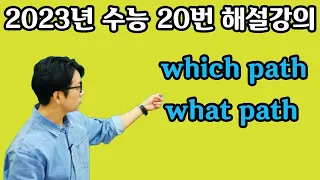 2023년 수능 20번 해설강의

which path
what path